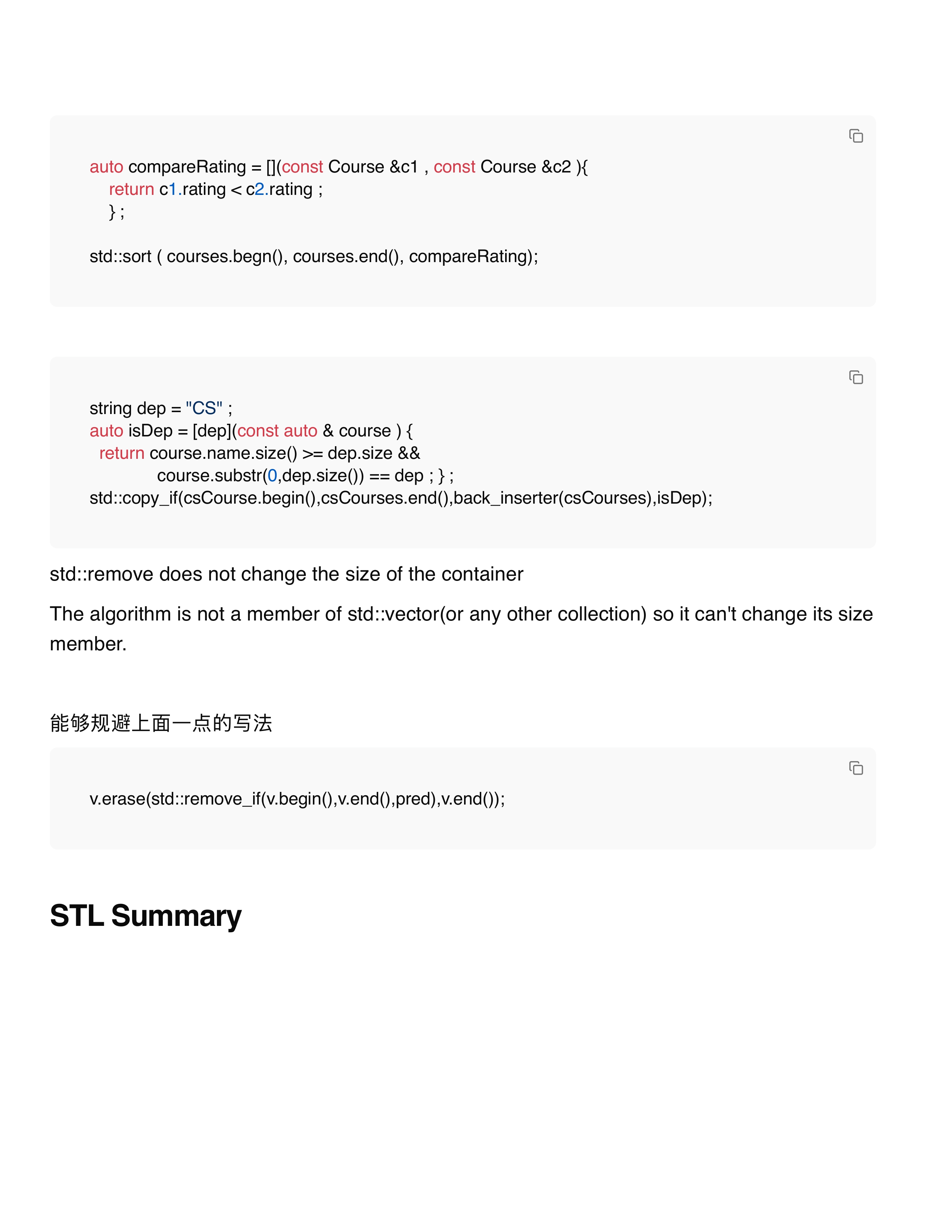 auto compareRating = [](const Course &c1 , const Course &c2 ){
 return c1.rating < c2.rating ;
 } ;

std::sort ( courses.begn(), courses.end(), compareRating);

string dep = "CS" ;
auto isDep = [dep](const auto & course ) {
 return course.name.size() >= dep.size &&
 course.substr(0,dep.size()) == dep ; } ;
std::copy_if(csCourse.begin(),csCourses.end(),back_inserter(csCourses),isDep);

std::remove does not change the size of the container

The algorithm is not a member of std::vector(or any other collection) so it can't change its size member.

能够规避上面一点的写法

v.erase(std::remove_if(v.begin(),v.end(),pred),v.end());

STL Summary